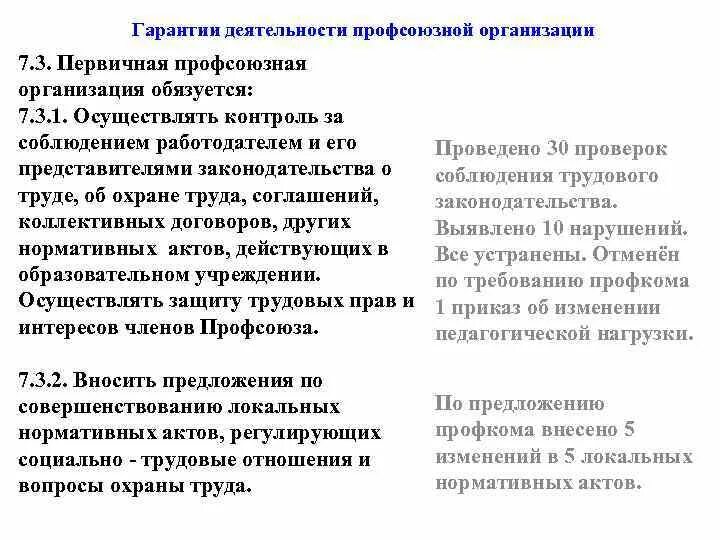 Гарантии деятельности профсоюзной организации

7.3. Первичная профсоюзная организация обязуется:
7.3.1. Осуществлять контроль за соблюдением работодателем и его представителями законодательства о труде, об охране труда, соглашений, коллективных договоров, других нормативных актов, действующих в образовательном учреждении. Осуществлять защиту трудовых прав и интересов членов Профсоюза.

7.3.2. Вносить предложения по совершенствованию локальных нормативных актов, регулирующих социально - трудовые отношения и вопросы охраны труда.

Проведено 30 проверок соблюдения трудового законодательства. Выявлено 10 нарушений. Все устранены. Отменён по требованию профкома 1 приказ об изменении педагогической нагрузки.

По предложению профкома внесено 5 изменений в 5 локальных нормативных актов.